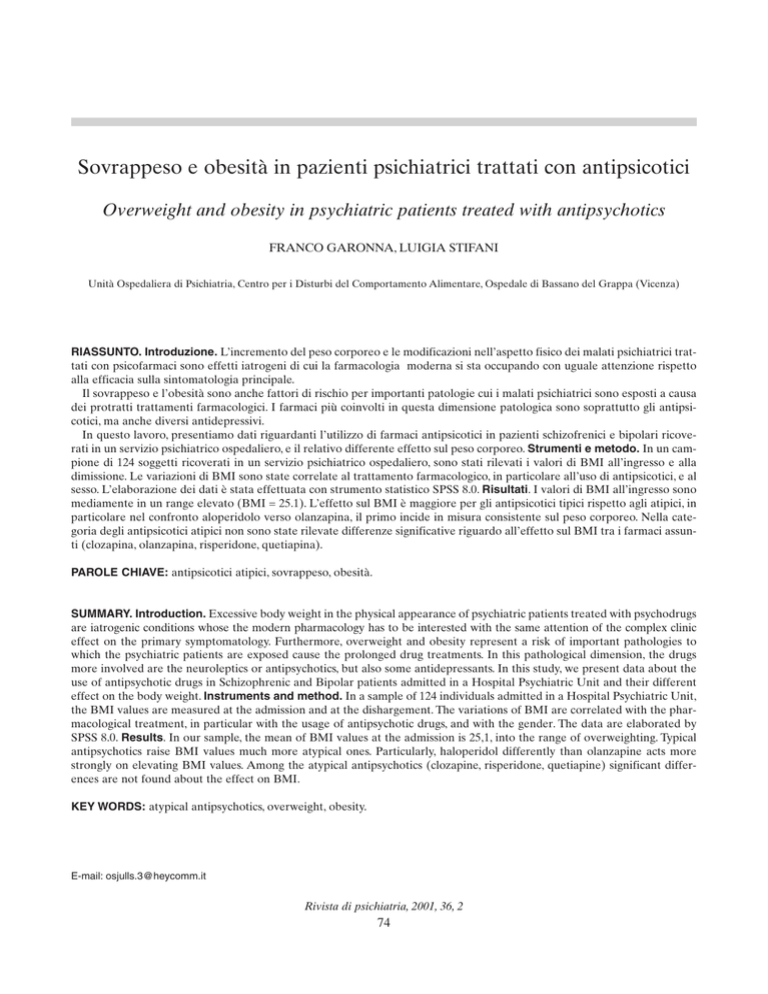 Sovrappeso e obesità in pazienti psichiatrici trattati con antipsicotici

Overweight and obesity in psychiatric patients treated with antipsychotics

FRANCO GARONNA, LUIGIA STIFANI

Unità Ospedaliera di Psichiatria, Centro per i Disturbi del Comportamento Alimentare, Ospedale di Bassano del Grappa (Vicenza)

RIASSUNTO. Introduzione. L'incremento del peso corporeo e le modificazioni nell'aspetto fisico dei malati psichiatrici trattati con psicofarmaci sono effetti iatrogeni di cui la farmacologia moderna si sta occupando con uguale attenzione rispetto alla efficacia sulla sintomatologia principale.

Il sovrappeso e l'obesità sono anche fattori di rischio per importanti patologie cui i malati psichiatrici sono esposti a causa dei protratti trattamenti farmacologici. I farmaci più coinvolti in questa dimensione patologica sono soprattutto gli antipsicotici, ma anche diversi antidepressivi.

In questo lavoro, presentiamo dati riguardanti l'utilizzo di farmaci antipsicotici in pazienti schizofrenici e bipolari ricoverati in un servizio psichiatrico ospedaliero, e il relativo differente effetto sul peso corporeo. Strumenti e metodo. In un campione di 124 soggetti ricoverati in un servizio psichiatrico ospedaliero, sono stati rilevati i valori di BMI all'ingresso e alla dimissione. Le variazioni di BMI sono state correlate al trattamento farmacologico, in particolare all'uso di antipsicotici, e al sesso. L'elaborazione dei dati è stata effettuata con strumento statistico SPSS 8.0. Risultati. I valori di BMI all'ingresso sono mediamente in un range elevato (BMI = 25.1). L'effetto sul BMI è maggiore per gli antipsicotici tipici rispetto agli atipici, in particolare nel confronto aloperidolo verso olanzapina, il primo incide in misura consistente sul peso corporeo. Nella categoria degli antipsicotici atipici non sono state rilevate differenze significative riguardo all'effetto sul BMI tra i farmaci assunti (clozapina, olanzapina, risperidone, quetiapina).

PAROLE CHIAVE: antipsicotici atipici, sovrappeso, obesità.

SUMMARY. Introduction. Excessive body weight in the physical appearance of psychiatric patients treated with psychodrugs are iatrogenic conditions whose the modern pharmacology has to be interested with the same attention of the complex clinic effect on the primary symptomatology. Furthermore, overweight and obesity represent a risk of important pathologies to which the psychiatric patients are exposed cause the prolonged drug treatments. In this pathological dimension, the drugs more involved are the neuroleptics or antipsychotics, but also some antidepressants. In this study, we present data about the use of antipsychotic drugs in Schizophrenic and Bipolar patients admitted in a Hospital Psychiatric Unit and their different effect on the body weight. Instruments and method. In a sample of 124 individuals admitted in a Hospital Psychiatric Unit, the BMI values are measured at the admission and at the dishargement. The variations of BMI are correlated with the pharmacological treatment, in particular with the usage of antipsychotic drugs, and with the gender. The data are elaborated by SPSS 8.0. Results. In our sample, the mean of BMI values at the admission is 25,1, into the range of overweighting. Typical antipsychotics raise BMI values much more atypical ones. Particularly, haloperidol differently than olanzapine acts more strongly on elevating BMI values. Among the atypical antipsychotics (clozapine, risperidone, quetiapine) significant differences are not found about the effect on BMI.

KEY WORDS: atypical antipsychotics, overweight, obesity.

E-mail: osjulls.3@heycomm.it

Rivista di psichiatria, 2001, 36, 2
74